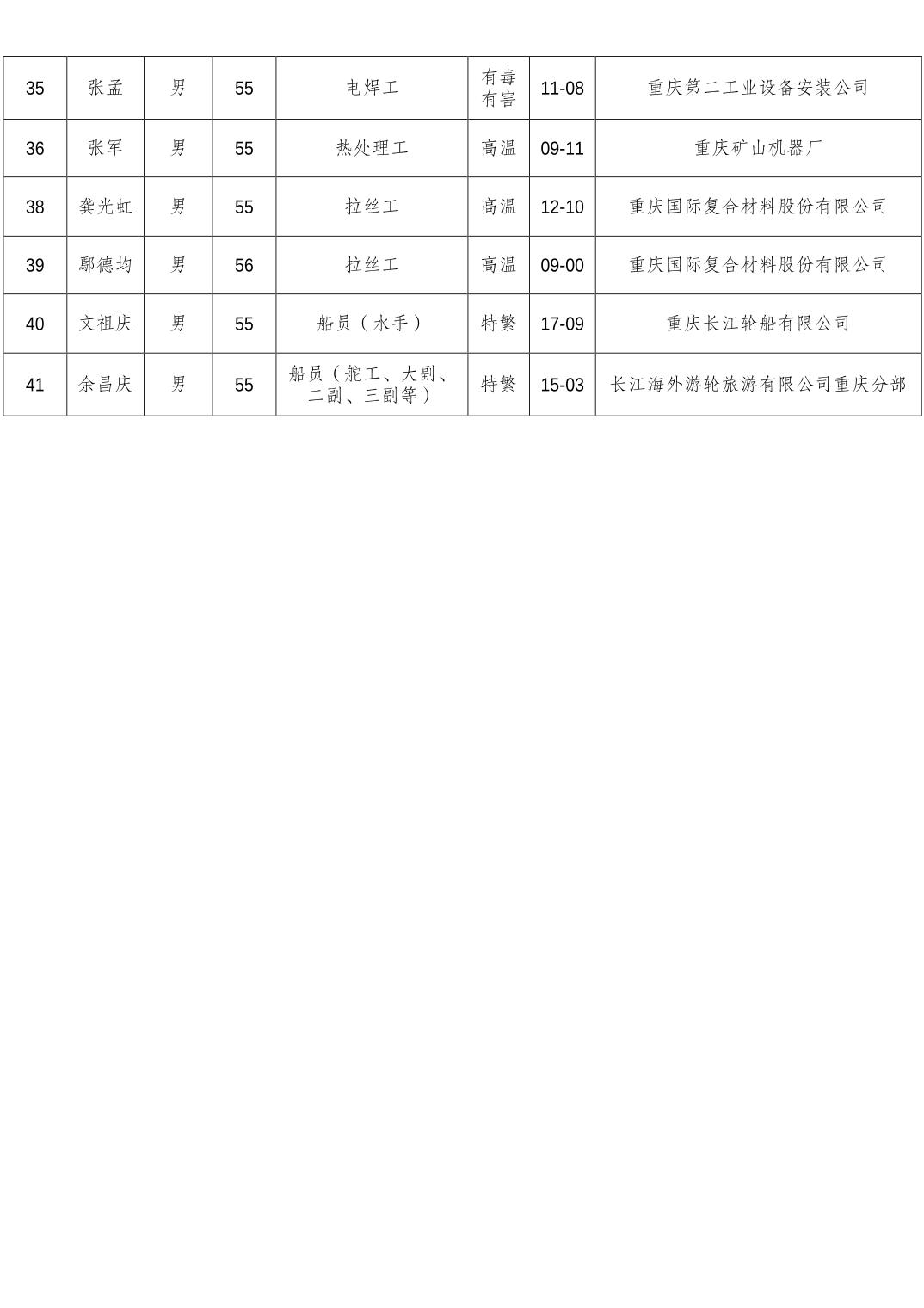 | 35 | 张孟 | 男 | 55 | 电焊工 | 有毒有害 | 11-08 | 重庆第二工业设备安装公司 |
|---|---|---|---|---|---|---|---|
| 36 | 张军 | 男 | 55 | 热处理工 | 高温 | 09-11 | 重庆矿山机器厂 |
| 38 | 龚光虹 | 男 | 55 | 拉丝工 | 高温 | 12-10 | 重庆国际复合材料股份有限公司 |
| 39 | 鄢德均 | 男 | 56 | 拉丝工 | 高温 | 09-00 | 重庆国际复合材料股份有限公司 |
| 40 | 文祖庆 | 男 | 55 | 船员（水手） | 特繁 | 17-09 | 重庆长江轮船有限公司 |
| 41 | 余昌庆 | 男 | 55 | 船员（舵工、大副、二副、三副等） | 特繁 | 15-03 | 长江海外游轮旅游有限公司重庆分部 |